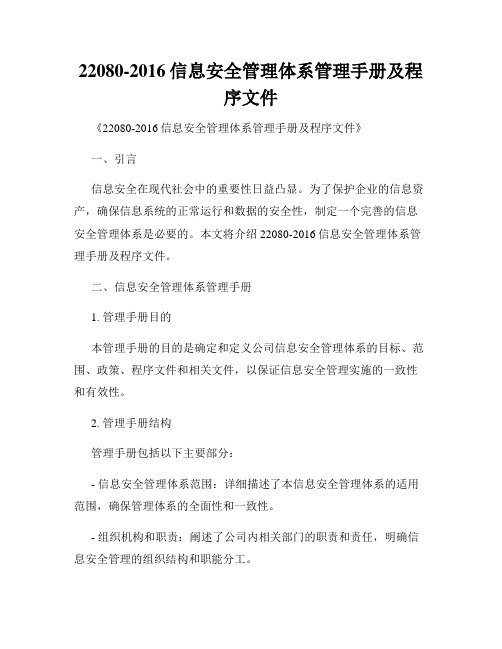 22080-2016 信息安全管理体系管理手册及程序文件

《22080-2016 信息安全管理体系管理手册及程序文件》

一、引言

信息安全在现代社会中的重要性日益凸显。为了保护企业的信息资产，确保信息系统的正常运行和数据的安全性，制定一个完善的信息安全管理体系是必要的。本文将介绍 22080-2016 信息安全管理体系管理手册及程序文件。

二、信息安全管理体系管理手册

1. 管理手册目的

本管理手册的目的是确定和定义公司信息安全管理体系的目标、范围、政策、程序文件和相关文件，以保证信息安全管理实施的一致性和有效性。

2. 管理手册结构

管理手册包括以下主要部分：

- 信息安全管理体系范围：详细描述了本信息安全管理体系的适用范围，确保管理体系的全面性和一致性。

- 组织机构和职责：阐述了公司内相关部门的职责和责任，明确信息安全管理的组织结构和职能分工。